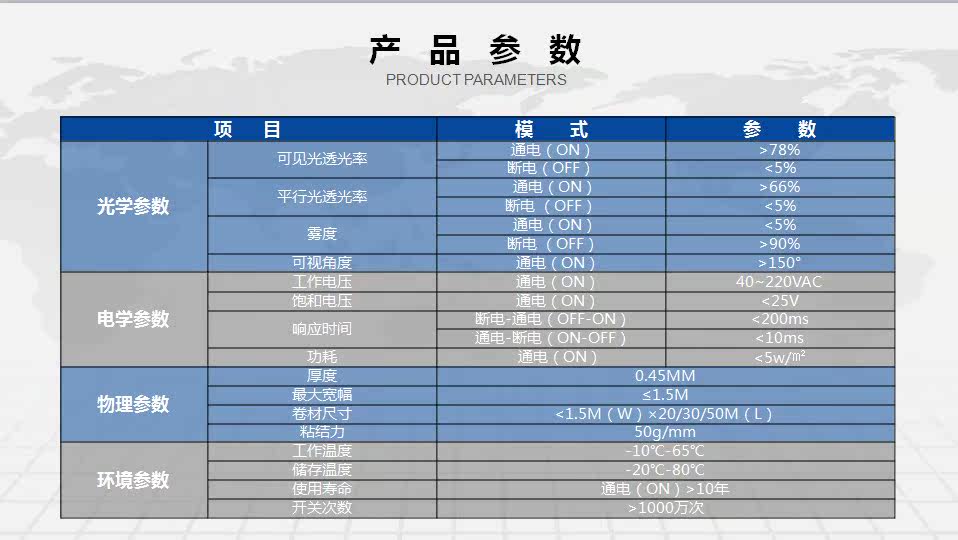 产品参数
PRODUCT PARAMETERS

| 项目 | | 模式 | 参数 |
|---|---|---|---|
| 光学参数 | 可见光透光率 | 通电（ON） | >78% |
| | | 断电（OFF） | <5% |
| | 平行光透光率 | 通电（ON） | >66% |
| | | 断电（OFF） | <5% |
| | 雾度 | 通电（ON） | <5% |
| | | 断电（OFF） | >90% |
| | 可视角度 | 通电（ON） | >150° |
| 电学参数 | 工作电压 | 通电（ON） | 40~220VAC |
| | 饱和电压 | 通电（ON） | <25V |
| | 响应时间 | 断电-通电（OFF-ON） | <200ms |
| | | 通电-断电（ON-OFF） | <10ms |
| | 功耗 | 通电（ON） | <5w/㎡ |
| 物理参数 | 厚度 | 0.45MM | |
| | 最大宽幅 | ≤1.5M | |
| | 卷材尺寸 | <1.5M（W）×20/30/50M（L） | |
| | 粘结力 | 50g/mm | |
| 环境参数 | 工作温度 | -10℃-65℃ | |
| | 储存温度 | -20℃-80℃ | |
| | 使用寿命 | 通电（ON）>10年 | |
| | 开关次数 | >1000万次 | |